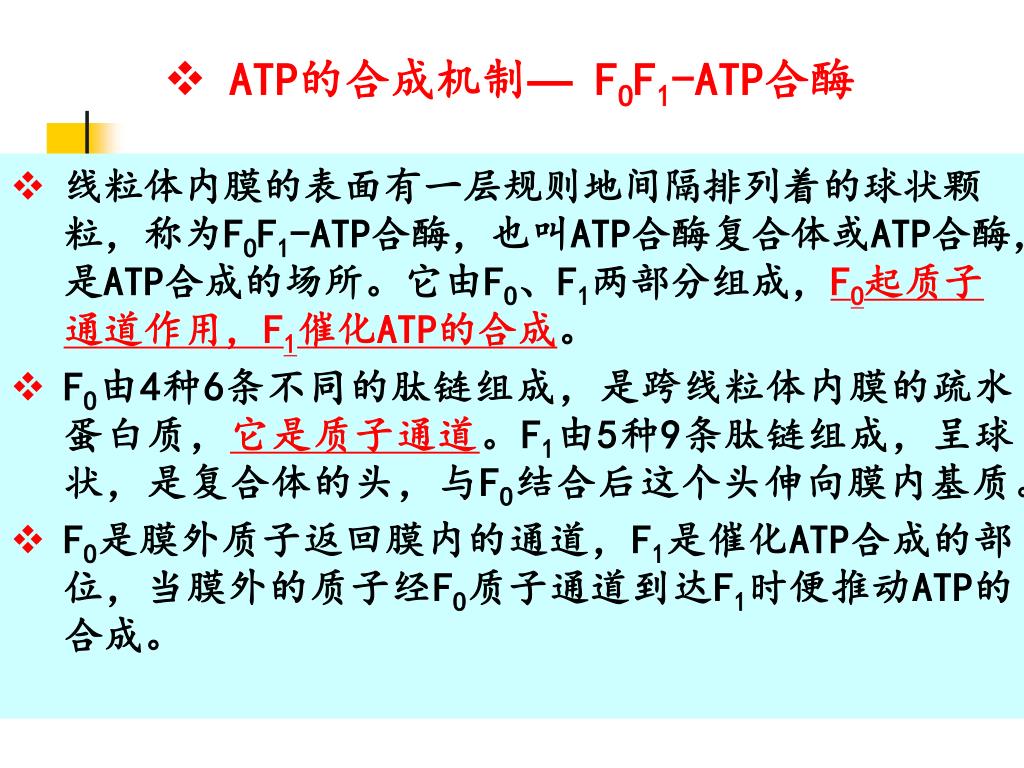 ❖ ATP的合成机制— $F_0F_1$-ATP合酶

❖ 线粒体内膜的表面有一层规则地间隔排列着的球状颗粒，称为$F_0F_1$-ATP合酶，也叫ATP合酶复合体或ATP合酶，是ATP合成的场所。它由$F_0$、$F_1$两部分组成，$F_0$起质子通道作用，$F_1$催化ATP的合成。

❖ $F_0$由4种6条不同的肽链组成，是跨线粒体内膜的疏水蛋白质，它是质子通道。$F_1$由5种9条肽链组成，呈球状，是复合体的头，与$F_0$结合后这个头伸向膜内基质。

❖ $F_0$是膜外质子返回膜内的通道，$F_1$是催化ATP合成的部位，当膜外的质子经$F_0$质子通道到达$F_1$时便推动ATP的合成。